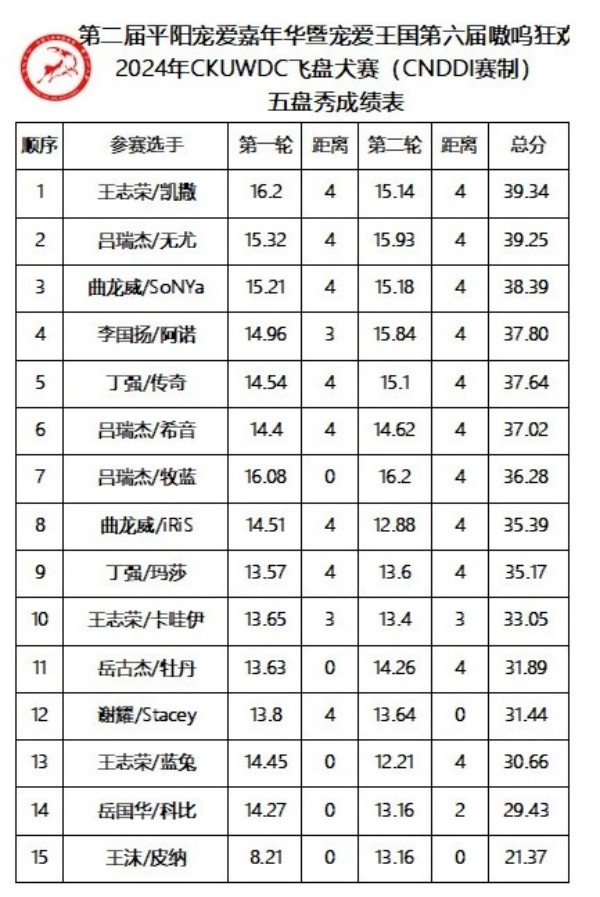 第二届平阳宠爱嘉年华暨宠爱王国第六届嗷呜狂欢
2024年CKUWDC飞盘犬赛（CNDDI赛制）
五盘秀成绩表

| 顺序 | 参赛选手 | 第一轮 | 距离 | 第二轮 | 距离 | 总分 |
|---|---|---|---|---|---|---|
| 1 | 王志荣/凯撒 | 16.2 | 4 | 15.14 | 4 | 39.34 |
| 2 | 吕瑞杰/无尤 | 15.32 | 4 | 15.93 | 4 | 39.25 |
| 3 | 曲龙威/SoNYa | 15.21 | 4 | 15.18 | 4 | 38.39 |
| 4 | 李国扬/阿诺 | 14.96 | 3 | 15.84 | 4 | 37.80 |
| 5 | 丁强/传奇 | 14.54 | 4 | 15.1 | 4 | 37.64 |
| 6 | 吕瑞杰/希音 | 14.4 | 4 | 14.62 | 4 | 37.02 |
| 7 | 吕瑞杰/牧蓝 | 16.08 | 0 | 16.2 | 4 | 36.28 |
| 8 | 曲龙威/iRiS | 14.51 | 4 | 12.88 | 4 | 35.39 |
| 9 | 丁强/玛莎 | 13.57 | 4 | 13.6 | 4 | 35.17 |
| 10 | 王志荣/卡哇伊 | 13.65 | 3 | 13.4 | 3 | 33.05 |
| 11 | 岳古杰/牡丹 | 13.63 | 0 | 14.26 | 4 | 31.89 |
| 12 | 谢耀/Stacey | 13.8 | 4 | 13.64 | 0 | 31.44 |
| 13 | 王志荣/蓝兔 | 14.45 | 0 | 12.21 | 4 | 30.66 |
| 14 | 岳国华/科比 | 14.27 | 0 | 13.16 | 2 | 29.43 |
| 15 | 王沫/皮纳 | 8.21 | 0 | 13.16 | 0 | 21.37 |